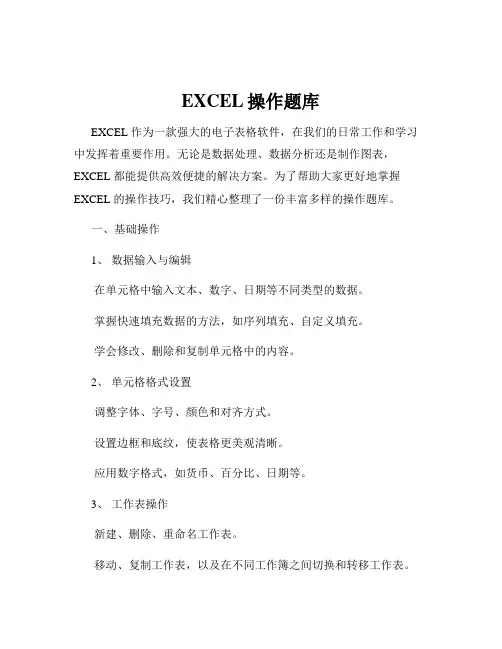 EXCEL 操作题库

EXCEL 作为一款强大的电子表格软件，在我们的日常工作和学习中发挥着重要作用。无论是数据处理、数据分析还是制作图表，EXCEL 都能提供高效便捷的解决方案。为了帮助大家更好地掌握 EXCEL 的操作技巧，我们精心整理了一份丰富多样的操作题库。

一、基础操作

1、 数据输入与编辑

在单元格中输入文本、数字、日期等不同类型的数据。

掌握快速填充数据的方法，如序列填充、自定义填充。

学会修改、删除和复制单元格中的内容。

2、 单元格格式设置

调整字体、字号、颜色和对齐方式。

设置边框和底纹，使表格更美观清晰。

应用数字格式，如货币、百分比、日期等。

3、 工作表操作

新建、删除、重命名工作表。

移动、复制工作表，以及在不同工作簿之间切换和转移工作表。